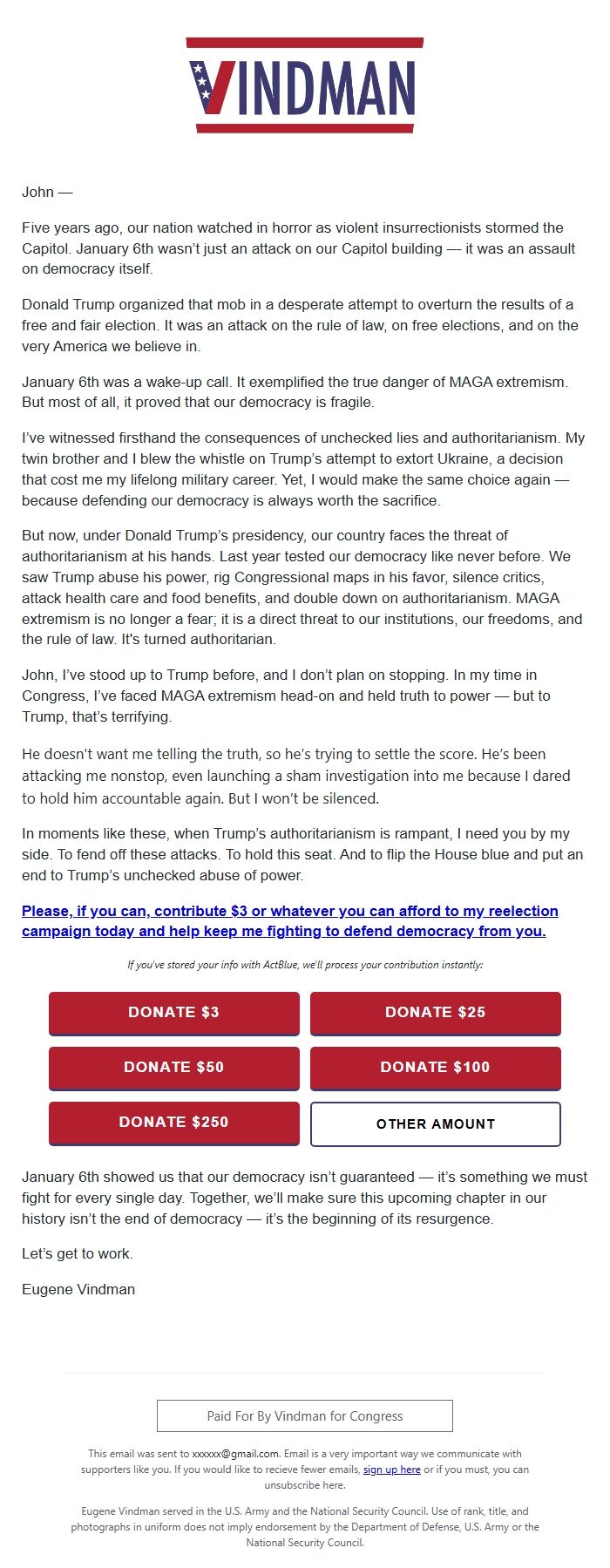 VINDMAN

John —

Five years ago, our nation watched in horror as violent insurrectionists stormed the Capitol. January 6th wasn't just an attack on our Capitol building — it was an assault on democracy itself.

Donald Trump organized that mob in a desperate attempt to overturn the results of a free and fair election. It was an attack on the rule of law, on free elections, and on the very America we believe in.

January 6th was a wake-up call. It exemplified the true danger of MAGA extremism. But most of all, it proved that our democracy is fragile.

I've witnessed firsthand the consequences of unchecked lies and authoritarianism. My twin brother and I blew the whistle on Trump's attempt to extort Ukraine, a decision that cost me my lifelong military career. Yet, I would make the same choice again — because defending our democracy is always worth the sacrifice.

But now, under Donald Trump's presidency, our country faces the threat of authoritarianism at his hands. Last year tested our democracy like never before. We saw Trump abuse his power, rig Congressional maps in his favor, silence critics, attack health care and food benefits, and double down on authoritarianism. MAGA extremism is no longer a fear; it is a direct threat to our institutions, our freedoms, and the rule of law. It's turned authoritarian.

John, I've stood up to Trump before, and I don't plan on stopping. In my time in Congress, I've faced MAGA extremism head-on and held truth to power — but to Trump, that's terrifying.

He doesn't want me telling the truth, so he's trying to settle the score. He's been attacking me nonstop, even launching a sham investigation into me because I dared to hold him accountable again. But I won't be silenced.

In moments like these, when Trump's authoritarianism is rampant, I need you by my side. To fend off these attacks. To hold this seat. And to flip the House blue and put an end to Trump's unchecked abuse of power.

Please, if you can, contribute $3 or whatever you can afford to my reelection campaign today and help keep me fighting to defend democracy from you.

If you've stored your info with ActBlue, we'll process your contribution instantly:

DONATE $3
DONATE $25
DONATE $50
DONATE $100
DONATE $250
OTHER AMOUNT

January 6th showed us that our democracy isn't guaranteed — it's something we must fight for every single day. Together, we'll make sure this upcoming chapter in our history isn't the end of democracy — it's the beginning of its resurgence.

Let's get to work.

Eugene Vindman

Paid For By Vindman for Congress

This email was sent to xxxxxx@gmail.com. Email is a very important way we communicate with supporters like you. If you would like to recieve fewer emails, sign up here or if you must, you can unsubscribe here.

Eugene Vindman served in the U.S. Army and the National Security Council. Use of rank, title, and photographs in uniform does not imply endorsement by the Department of Defense, U.S. Army or the National Security Council.